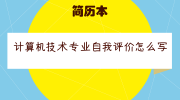 简历本

计算机技术专业自我评价怎么写